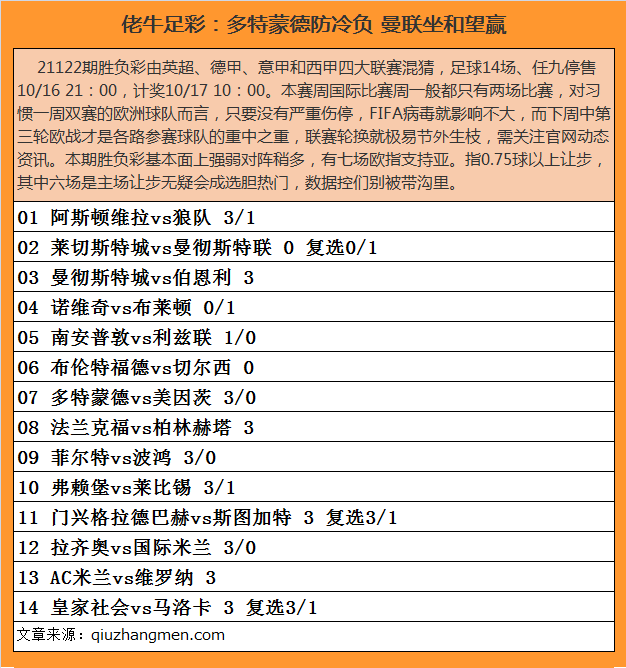 佬牛足彩：多特蒙德防冷负 曼联坐和望赢

21122期胜负彩由英超、德甲、意甲和西甲四大联赛混猜，足球14场、任九停售10/16 21：00，计奖10/17 10：00。本赛周国际比赛周一般都只有两场比赛，对习惯一周双赛的欧洲球队而言，只要没有严重伤停，FIFA病毒就影响不大，而下周中第三轮欧战才是各路参赛球队的重中之重，联赛轮换就极易节外生枝，需关注官网动态资讯。本期胜负彩基本面上强弱对阵稍多，有七场欧指支持亚。指0.75球以上让步，其中六场是主场让步无疑会成选胆热门，数据控们别被带沟里。

01 阿斯顿维拉vs狼队 3/1
02 莱切斯特城vs曼彻斯特联 0 复选0/1
03 曼彻斯特城vs伯恩利 3
04 诺维奇vs布莱顿 0/1
05 南安普敦vs利兹联 1/0
06 布伦特福德vs切尔西 0
07 多特蒙德vs美因茨 3/0
08 法兰克福vs柏林赫塔 3
09 菲尔特vs波鸿 3/0
10 弗赖堡vs莱比锡 3/1
11 门兴格拉德巴赫vs斯图加特 3 复选3/1
12 拉齐奥vs国际米兰 3/0
13 AC米兰vs维罗纳 3
14 皇家社会vs马洛卡 3 复选3/1
文章来源：qiuzhangmen.com